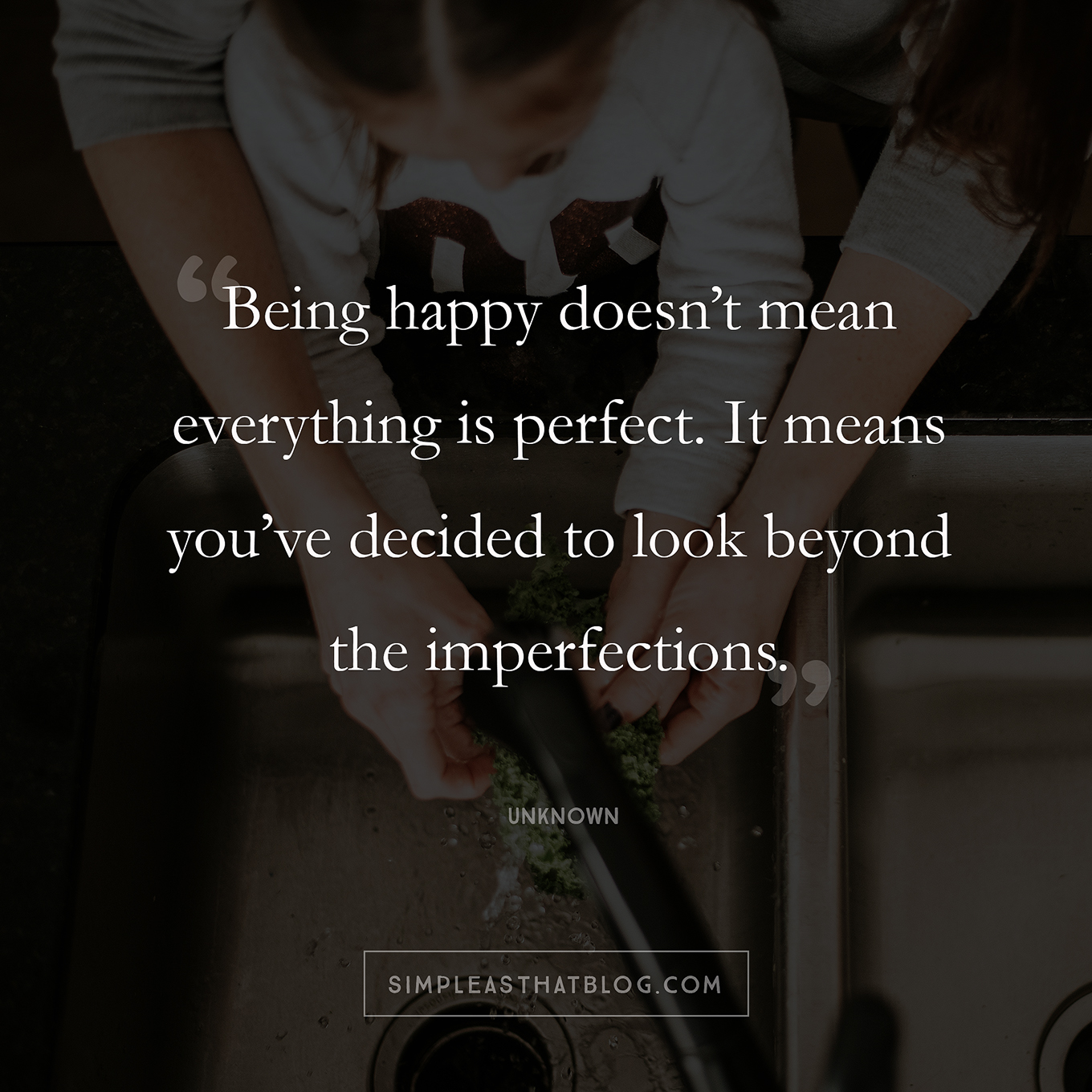 “Being happy doesn’t mean everything is perfect. It means you’ve decided to look beyond the imperfections.”

UNKNOWN

SIMPLEASTHATBLOG.COM